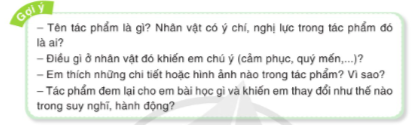 Gợi ý

– Tên tác phẩm là gì? Nhân vật có ý chí, nghị lực trong tác phẩm đó là ai?
– Điều gì ở nhân vật đó khiến em chú ý (cảm phục, quý mến,...)?
– Em thích những chi tiết hoặc hình ảnh nào trong tác phẩm? Vì sao?
– Tác phẩm đem lại cho em bài học gì và khiến em thay đổi như thế nào trong suy nghĩ, hành động?